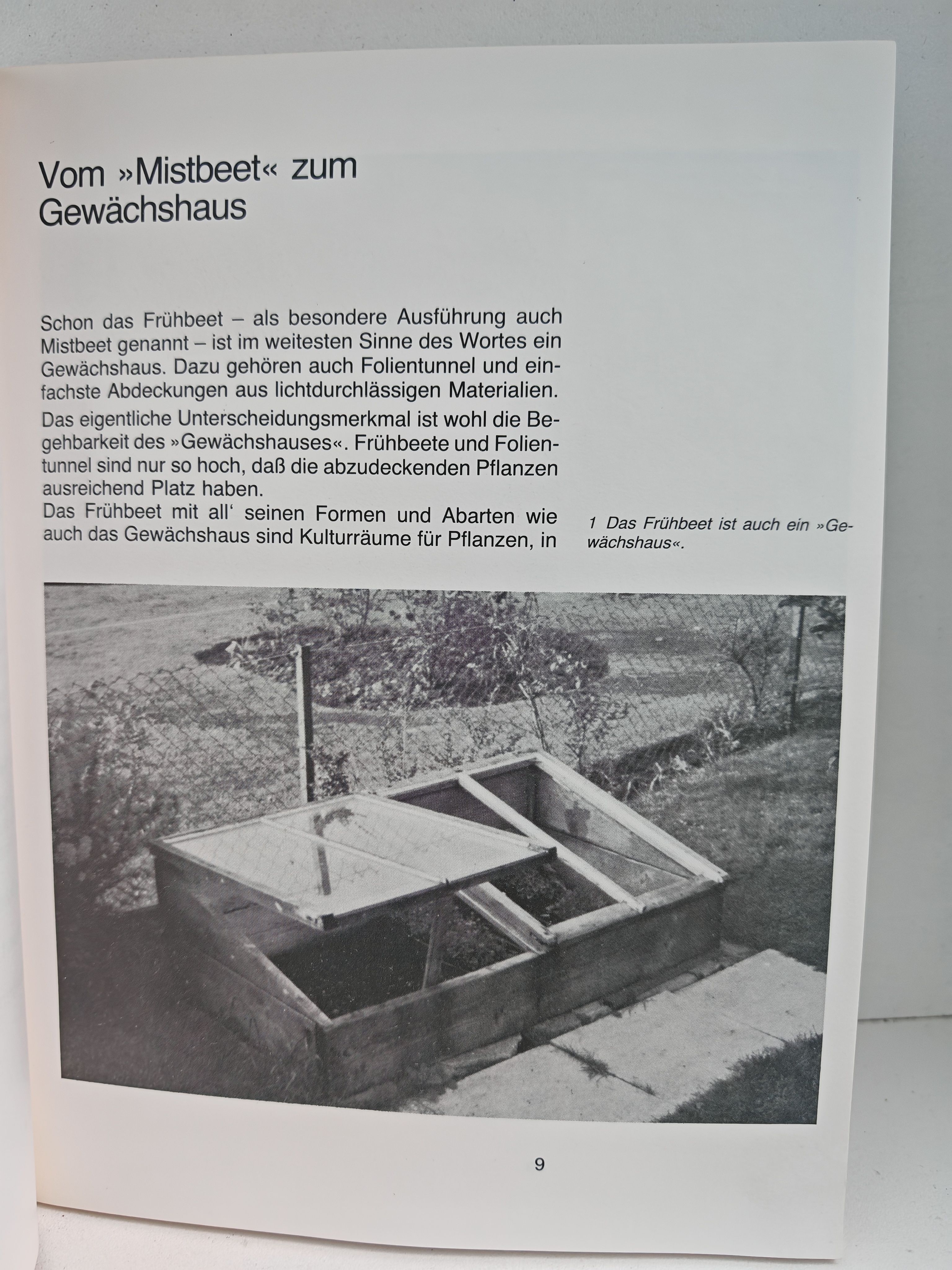 Vom »Mistbeet« zum Gewächshaus

Schon das Frühbeet – als besondere Ausführung auch Mistbeet genannt – ist im weitesten Sinne des Wortes ein Gewächshaus. Dazu gehören auch Folientunnel und einfachste Abdeckungen aus lichtdurchlässigen Materialien.

Das eigentliche Unterscheidungsmerkmal ist wohl die Begehbarkeit des »Gewächshauses«. Frühbeete und Folientunnel sind nur so hoch, daß die abzudeckenden Pflanzen ausreichend Platz haben.

Das Frühbeet mit all' seinen Formen und Abarten wie auch das Gewächshaus sind Kulturräume für Pflanzen, in

1 Das Frühbeet ist auch ein »Gewächshaus«.

9